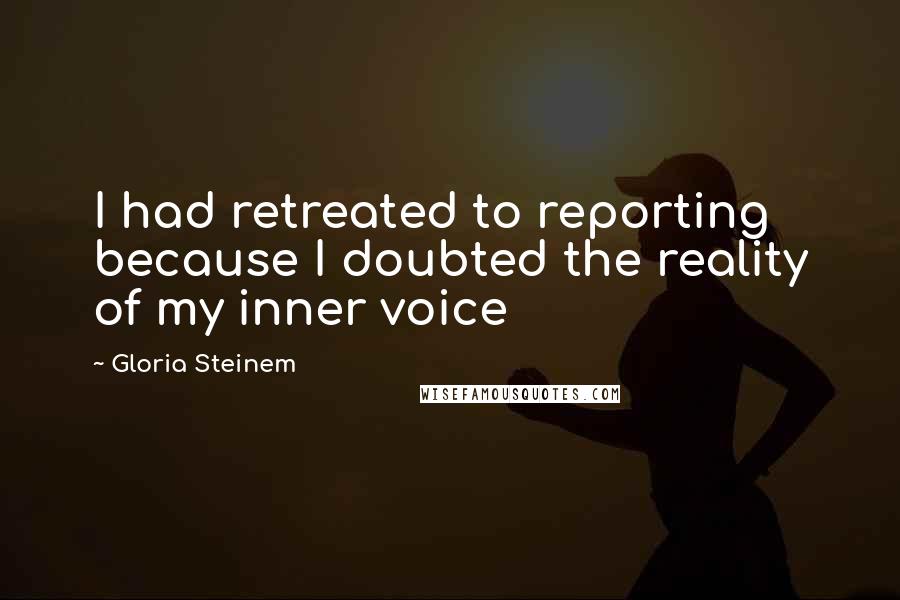 I had retreated to reporting because I doubted the reality of my inner voice

~ Gloria Steinem

WISEFAMOUSQUOTES.COM